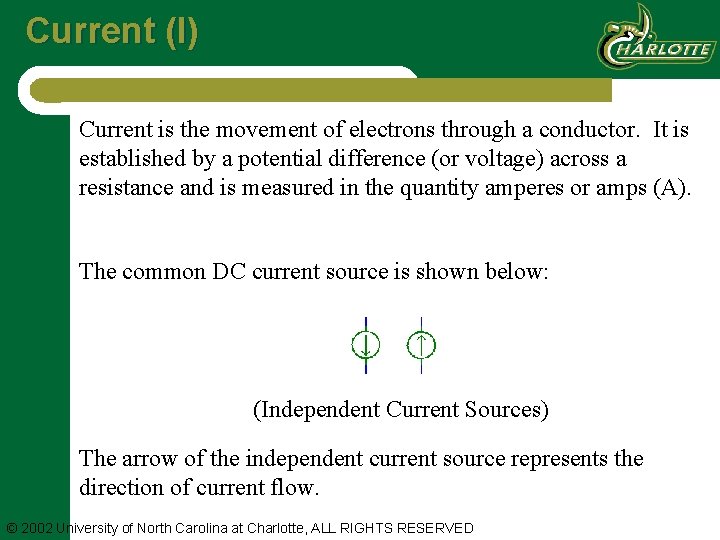 Current (I)

CHARLOTTE

Current is the movement of electrons through a conductor. It is established by a potential difference (or voltage) across a resistance and is measured in the quantity amperes or amps (A).

The common DC current source is shown below:

(Independent Current Sources)

The arrow of the independent current source represents the direction of current flow.

© 2002 University of North Carolina at Charlotte, ALL RIGHTS RESERVED